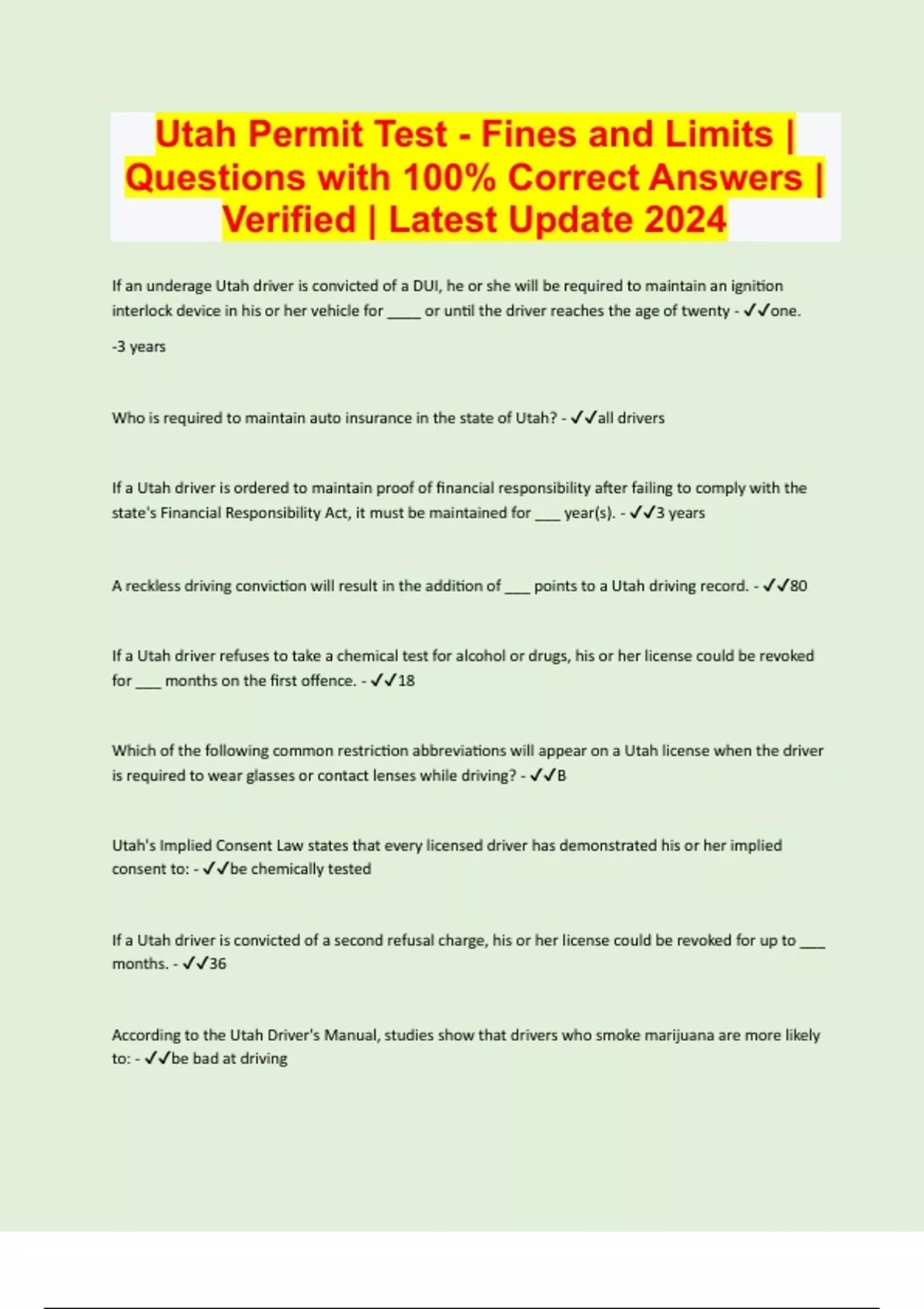 Utah Permit Test - Fines and Limits | Questions with 100% Correct Answers | Verified | Latest Update 2024

If an underage Utah driver is convicted of a DUI, he or she will be required to maintain an ignition interlock device in his or her vehicle for ____ or until the driver reaches the age of twenty - ✓✓one.

-3 years

Who is required to maintain auto insurance in the state of Utah? - ✓✓all drivers

If a Utah driver is ordered to maintain proof of financial responsibility after failing to comply with the state's Financial Responsibility Act, it must be maintained for ____ year(s). - ✓✓3 years

A reckless driving conviction will result in the addition of ____ points to a Utah driving record. - ✓✓80

If a Utah driver refuses to take a chemical test for alcohol or drugs, his or her license could be revoked for ____ months on the first offence. - ✓✓18

Which of the following common restriction abbreviations will appear on a Utah license when the driver is required to wear glasses or contact lenses while driving? - ✓✓B

Utah's Implied Consent Law states that every licensed driver has demonstrated his or her implied consent to: - ✓✓be chemically tested

If a Utah driver is convicted of a second refusal charge, his or her license could be revoked for up to ____ months. - ✓✓36

According to the Utah Driver's Manual, studies show that drivers who smoke marijuana are more likely to: - ✓✓be bad at driving